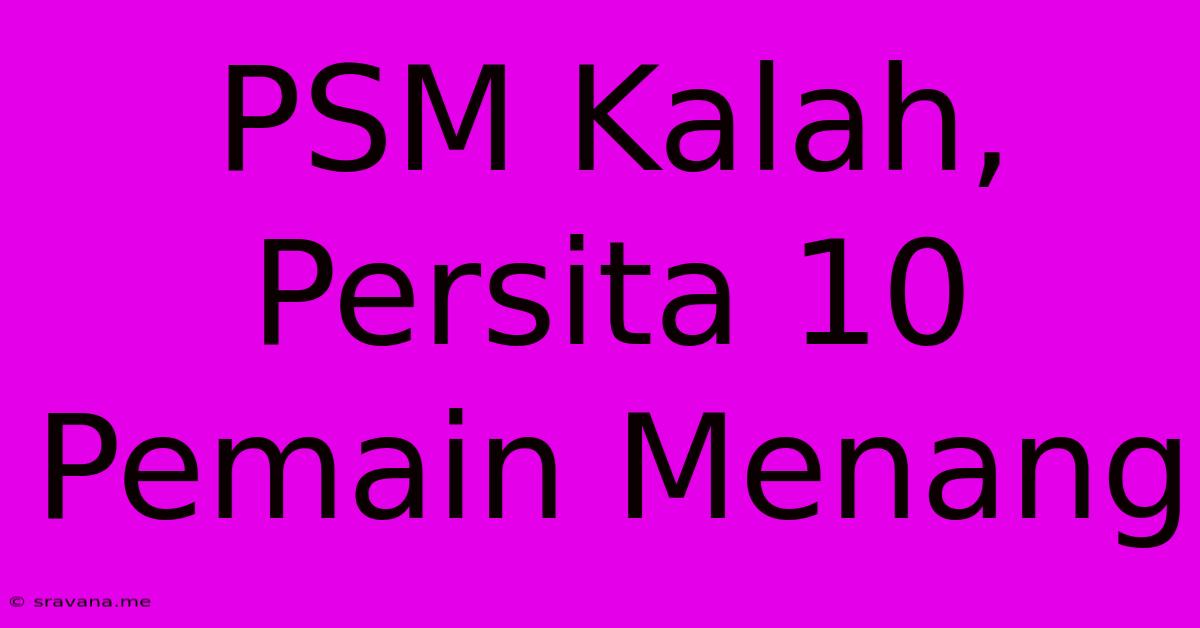 PSM Kalah, Persita 10 Pemain Menang

© sravana.me